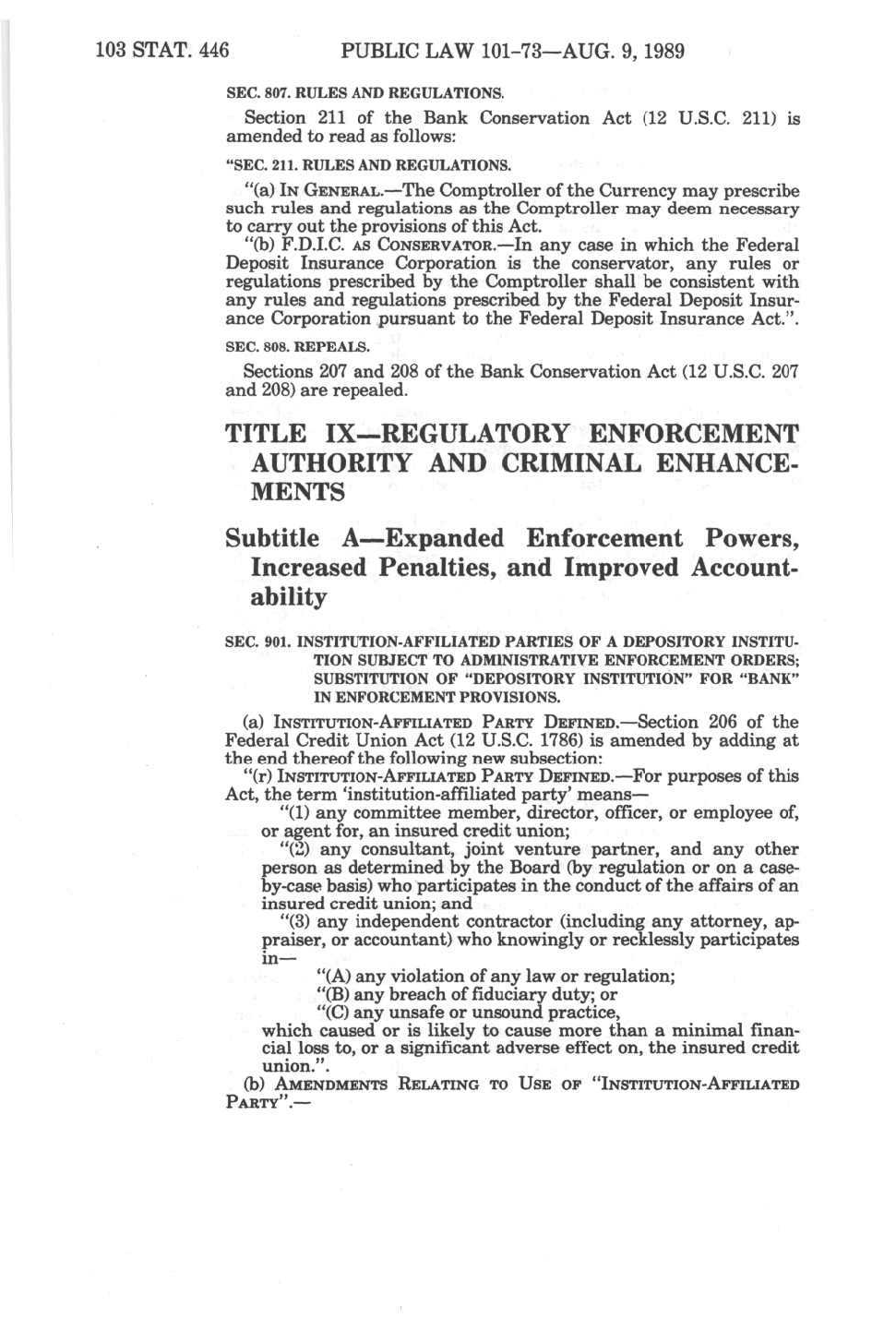 103 STAT. 446 PUBLIC LAW 101-73—AUG. 9, 1989

SEC. 807. RULES AND REGULATIONS.

Section 211 of the Bank Conservation Act (12 U.S.C. 211) is amended to read as follows:

"SEC. 211. RULES AND REGULATIONS.

"(a) IN GENERAL.—The Comptroller of the Currency may prescribe such rules and regulations as the Comptroller may deem necessary to carry out the provisions of this Act.

"(b) F.D.I.C. AS CONSERVATOR.—In any case in which the Federal Deposit Insurance Corporation is the conservator, any rules or regulations prescribed by the Comptroller shall be consistent with any rules and regulations prescribed by the Federal Deposit Insurance Corporation pursuant to the Federal Deposit Insurance Act.".

SEC. 808. REPEALS.

Sections 207 and 208 of the Bank Conservation Act (12 U.S.C. 207 and 208) are repealed.

TITLE IX—REGULATORY ENFORCEMENT AUTHORITY AND CRIMINAL ENHANCEMENTS

Subtitle A—Expanded Enforcement Powers, Increased Penalties, and Improved Accountability

SEC. 901. INSTITUTION-AFFILIATED PARTIES OF A DEPOSITORY INSTITUTION SUBJECT TO ADMINISTRATIVE ENFORCEMENT ORDERS; SUBSTITUTION OF "DEPOSITORY INSTITUTION" FOR "BANK" IN ENFORCEMENT PROVISIONS.

(a) INSTITUTION-AFFILIATED PARTY DEFINED.—Section 206 of the Federal Credit Union Act (12 U.S.C. 1786) is amended by adding at the end thereof the following new subsection:

"(r) INSTITUTION-AFFILIATED PARTY DEFINED.—For purposes of this Act, the term 'institution-affiliated party' means—

"(1) any committee member, director, officer, or employee of, or agent for, an insured credit union;

"(2) any consultant, joint venture partner, and any other person as determined by the Board (by regulation or on a case-by-case basis) who participates in the conduct of the affairs of an insured credit union; and

"(3) any independent contractor (including any attorney, appraiser, or accountant) who knowingly or recklessly participates in—

"(A) any violation of any law or regulation;

"(B) any breach of fiduciary duty; or

"(C) any unsafe or unsound practice,

which caused or is likely to cause more than a minimal financial loss to, or a significant adverse effect on, the insured credit union.".

(b) AMENDMENTS RELATING TO USE OF "INSTITUTION-AFFILIATED PARTY".—